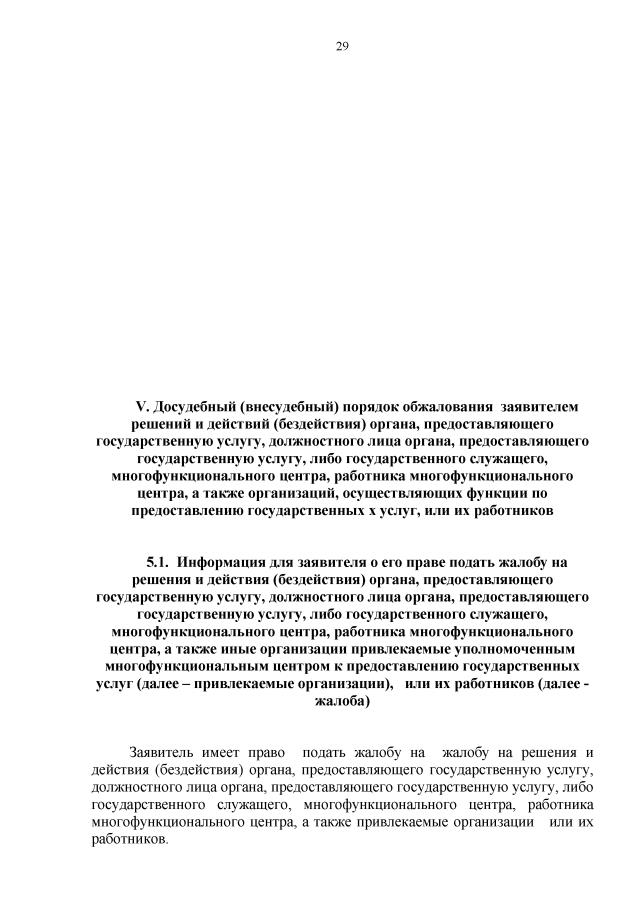 29

V. Досудебный (внесудебный) порядок обжалования заявителем решений и действий (бездействия) органа, предоставляющего государственную услугу, должностного лица органа, предоставляющего государственную услугу, либо государственного служащего, многофункционального центра, работника многофункционального центра, а также организаций, осуществляющих функции по предоставлению государственных х услуг, или их работников

5.1. Информация для заявителя о его праве подать жалобу на решения и действия (бездействия) органа, предоставляющего государственную услугу, должностного лица органа, предоставляющего государственную услугу, либо государственного служащего, многофункционального центра, работника многофункционального центра, а также иные организации привлекаемые уполномоченным многофункциональным центром к предоставлению государственных услуг (далее – привлекаемые организации), или их работников (далее - жалоба)

Заявитель имеет право подать жалобу на жалобу на решения и действия (бездействия) органа, предоставляющего государственную услугу, должностного лица органа, предоставляющего государственную услугу, либо государственного служащего, многофункционального центра, работника многофункционального центра, а также привлекаемые организации или их работников.